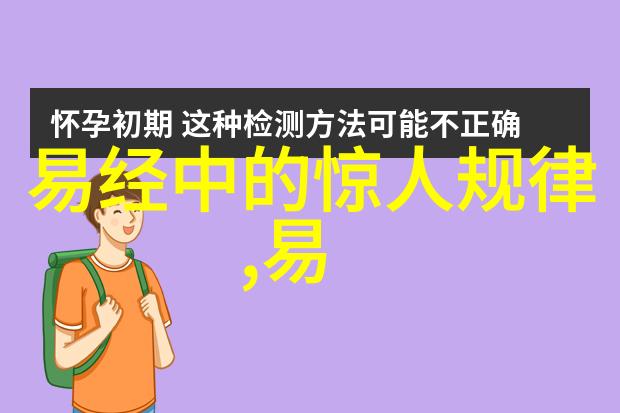 怀孕初期 这种检测方法可能不正确

易经中的惊人规律,易